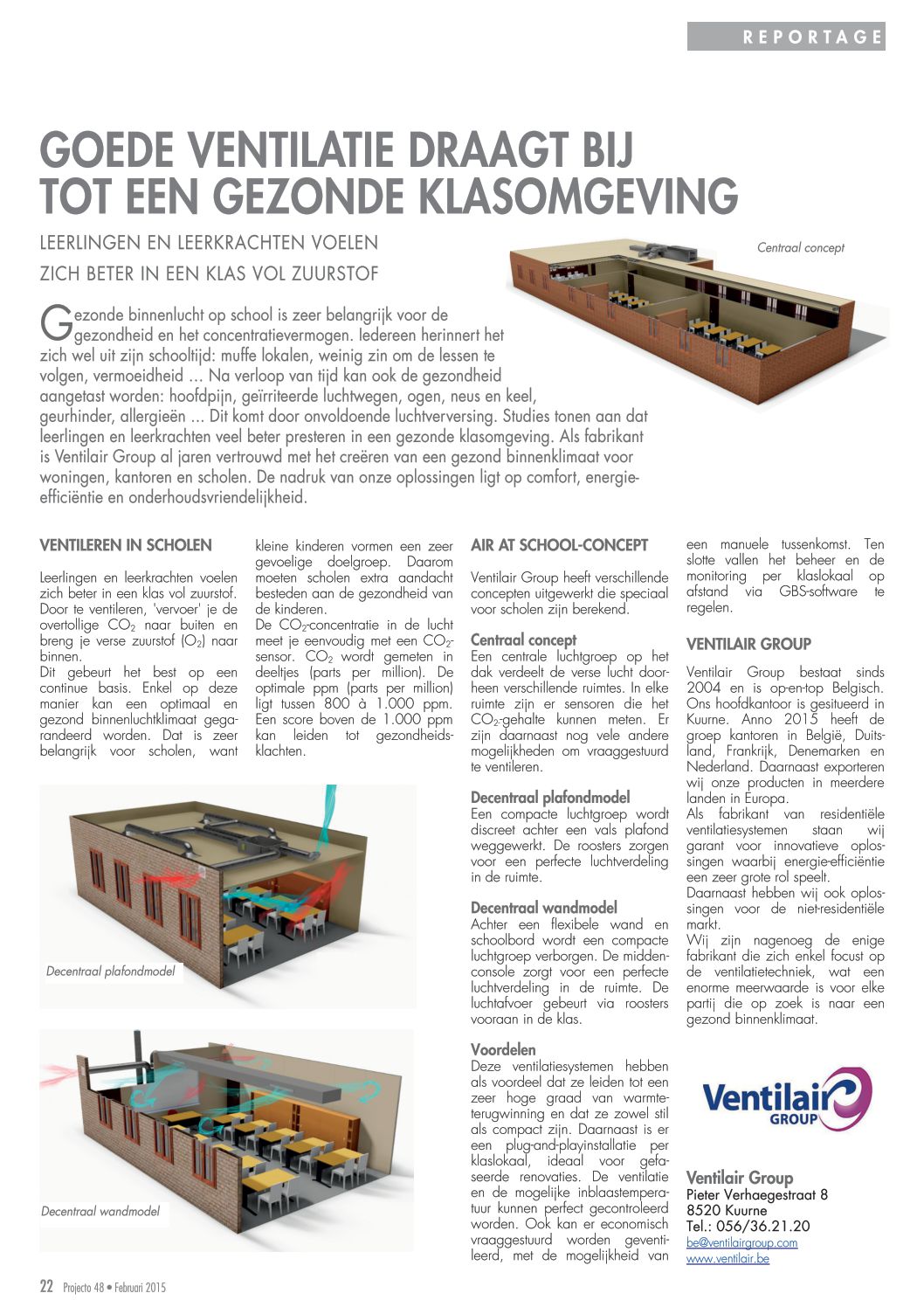 REPORTAGE

GOEDE VENTILATIE DRAAGT BIJ TOT EEN GEZONDE KLASOMGEVING

LEERLINGEN EN LEERKRACHTEN VOELEN ZICH BETER IN EEN KLAS VOL ZUURSTOF

Centraal concept

Gezonde binnenlucht op school is zeer belangrijk voor de gezondheid en het concentratievermogen. Iedereen herinnert het zich wel uit zijn schooltijd: muffe lokalen, weinig zin om de lessen te volgen, vermoeidheid ... Na verloop van tijd kan ook de gezondheid aangetast worden: hoofdpijn, geïrriteerde luchtwegen, ogen, neus en keel, geurhinder, allergieën ... Dit komt door onvoldoende luchtverversing. Studies tonen aan dat leerlingen en leerkrachten veel beter presteren in een gezonde klasomgeving. Als fabrikant is Ventilair Group al jaren vertrouwd met het creëren van een gezond binnenklimaat voor woningen, kantoren en scholen. De nadruk van onze oplossingen ligt op comfort, energie-efficiëntie en onderhoudsvriendelijkheid.

VENTILEREN IN SCHOLEN

Leerlingen en leerkrachten voelen zich beter in een klas vol zuurstof. Door te ventileren, 'vervoer' je de overtollige $CO_2$ naar buiten en breng je verse zuurstof ($O_2$) naar binnen.
Dit gebeurt het best op een continue basis. Enkel op deze manier kan een optimaal en gezond binnenluchtklimaat gegarandeerd worden. Dat is zeer belangrijk voor scholen, want kleine kinderen vormen een zeer gevoelige doelgroep. Daarom moeten scholen extra aandacht besteden aan de gezondheid van de kinderen.
De $CO_2$-concentratie in de lucht meet je eenvoudig met een $CO_2$-sensor. $CO_2$ wordt gemeten in deeltjes (parts per million). De optimale ppm (parts per million) ligt tussen 800 à 1.000 ppm. Een score boven de 1.000 ppm kan leiden tot gezondheidsklachten.

Decentraal plafondmodel

Decentraal wandmodel

AIR AT SCHOOL-CONCEPT

Ventilair Group heeft verschillende concepten uitgewerkt die speciaal voor scholen zijn berekend.

Centraal concept
Een centrale luchtgroep op het dak verdeelt de verse lucht doorheen verschillende ruimtes. In elke ruimte zijn er sensoren die het $CO_2$-gehalte kunnen meten. Er zijn daarnaast nog vele andere mogelijkheden om vraaggestuurd te ventileren.

Decentraal plafondmodel
Een compacte luchtgroep wordt discreet achter een vals plafond weggewerkt. De roosters zorgen voor een perfecte luchtverdeling in de ruimte.

Decentraal wandmodel
Achter een flexibele wand en schoolbord wordt een compacte luchtgroep verborgen. De middenconsole zorgt voor een perfecte luchtverdeling in de ruimte. De luchtafvoer gebeurt via roosters vooraan in de klas.

Voordelen
Deze ventilatiesystemen hebben als voordeel dat ze leiden tot een zeer hoge graad van warmteterugwinning en dat ze zowel stil als compact zijn. Daarnaast is er een plug-and-playinstallatie per klaslokaal, ideaal voor gefaseerde renovaties. De ventilatie en de mogelijke inblaastemperatuur kunnen perfect gecontroleerd worden. Ook kan er economisch vraaggestuurd worden geventileerd, met de mogelijkheid van een manuele tussenkomst. Ten slotte vallen het beheer en de monitoring per klaslokaal op afstand via GBS-software te regelen.

VENTILAIR GROUP

Ventilair Group bestaat sinds 2004 en is op-en-top Belgisch. Ons hoofdkantoor is gesitueerd in Kuurne. Anno 2015 heeft de groep kantoren in België, Duitsland, Frankrijk, Denemarken en Nederland. Daarnaast exporteren wij onze producten in meerdere landen in Europa.
Als fabrikant van residentiële ventilatiesystemen staan wij garant voor innovatieve oplossingen waarbij energie-efficiëntie een zeer grote rol speelt.
Daarnaast hebben wij ook oplossingen voor de niet-residentiële markt.
Wij zijn nagenoeg de enige fabrikant die zich enkel focust op de ventilatietechniek, wat een enorme meerwaarde is voor elke partij die op zoek is naar een gezond binnenklimaat.

Ventilair GROUP

Ventilair Group
Pieter Verhaegestraat 8
8520 Kuurne
Tel.: 056/36.21.20
be@ventilairgroup.com
www.ventilair.be

22 Projecto 48 • Februari 2015